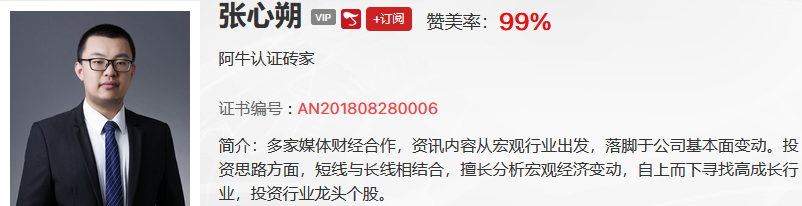 张心朔 VIP +订阅 赞美率：99%

阿牛认证砖家

证书编号：AN201808280006

简介：多家媒体财经合作，资讯内容从宏观行业出发，落脚于公司基本面变动。投资思路方面，短线与长线相结合，擅长分析宏观经济变动，自上而下寻找高成长行业，投资行业龙头个股。